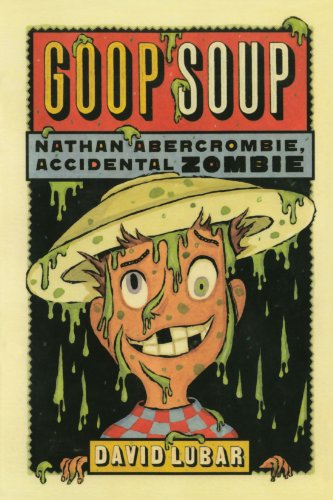 GOOP SOUP

NATHAN ABERCROMBIE, ACCIDENTAL ZOMBIE

DAVID LUBAR